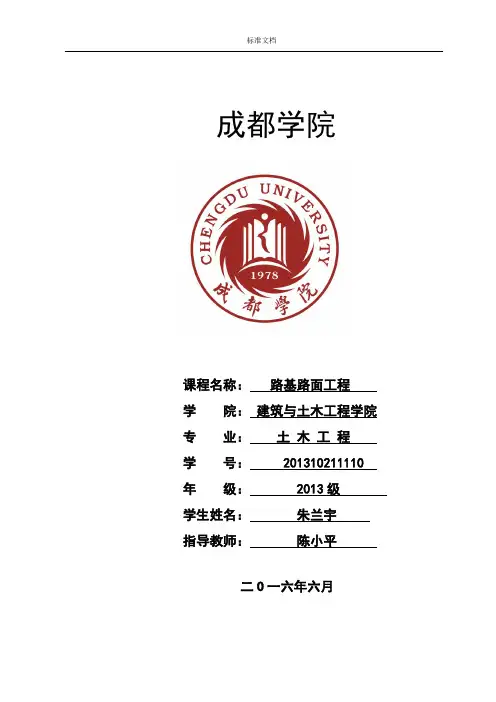 标准文档

成都学院

CHENGDU UNIVERSITY
1978
成都学院

课程名称： 路基路面工程

学　　院： 建筑与土木工程学院

专　　业： 土 木 工 程

学　　号： 201310211110

年　　级： 2013 级

学生姓名： 朱兰宇

指导教师： 陈小平

二 0 一六年六月